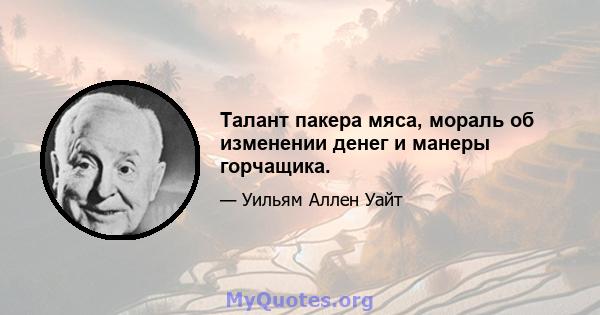 Талант пакера мяса, мораль об изменении денег и манеры горчащика.

— Уильям Аллен Уайт

MyQuotes.org